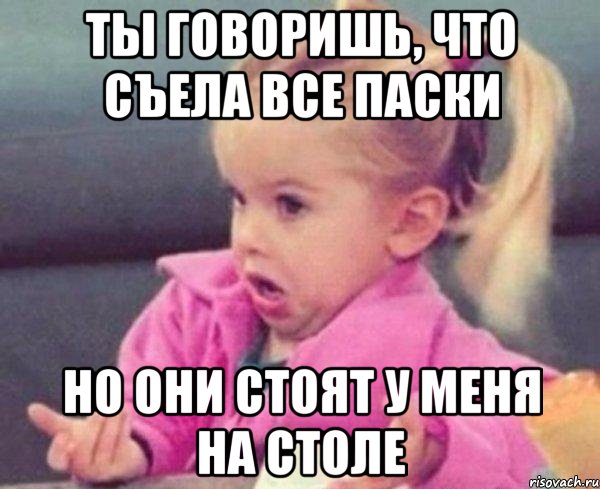 ТЫ ГОВОРИШЬ, ЧТО СЪЕЛА ВСЕ ПАСКИ

НО ОНИ СТОЯТ У МЕНЯ НА СТОЛЕ

risovach.ru